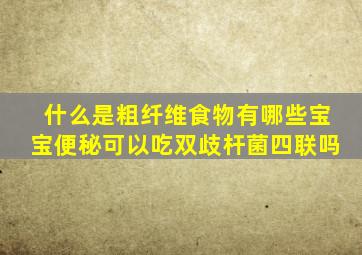 什么是粗纤维食物有哪些宝宝便秘可以吃双歧杆菌四联吗